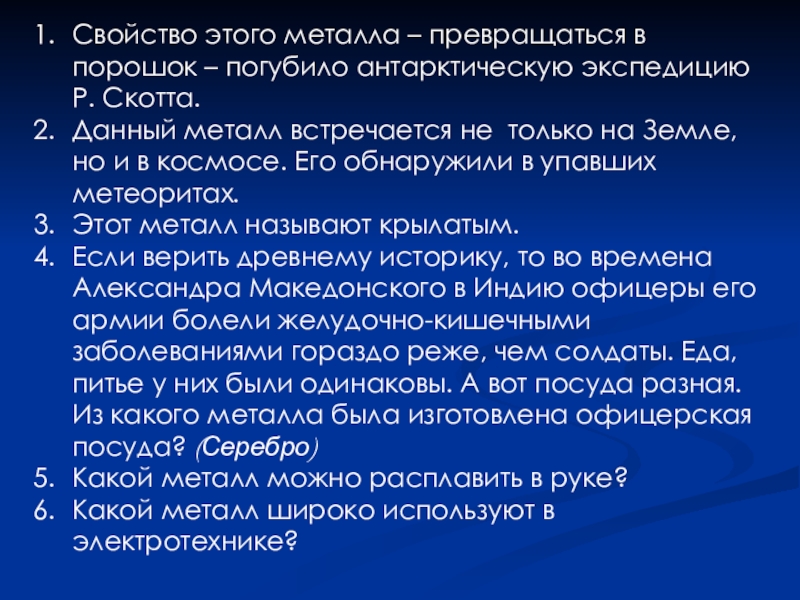 1. Свойство этого металла – превращаться в порошок – погубило антарктическую экспедицию Р. Скотта.
2. Данный металл встречается не только на Земле, но и в космосе. Его обнаружили в упавших метеоритах.
3. Этот металл называют крылатым.
4. Если верить древнему историку, то во времена Александра Македонского в Индию офицеры его армии болели желудочно-кишечными заболеваниями гораздо реже, чем солдаты. Еда, питье у них были одинаковы. А вот посуда разная. Из какого металла была изготовлена офицерская посуда? (Серебро)
5. Какой металл можно расплавить в руке?
6. Какой металл широко используют в электротехнике?